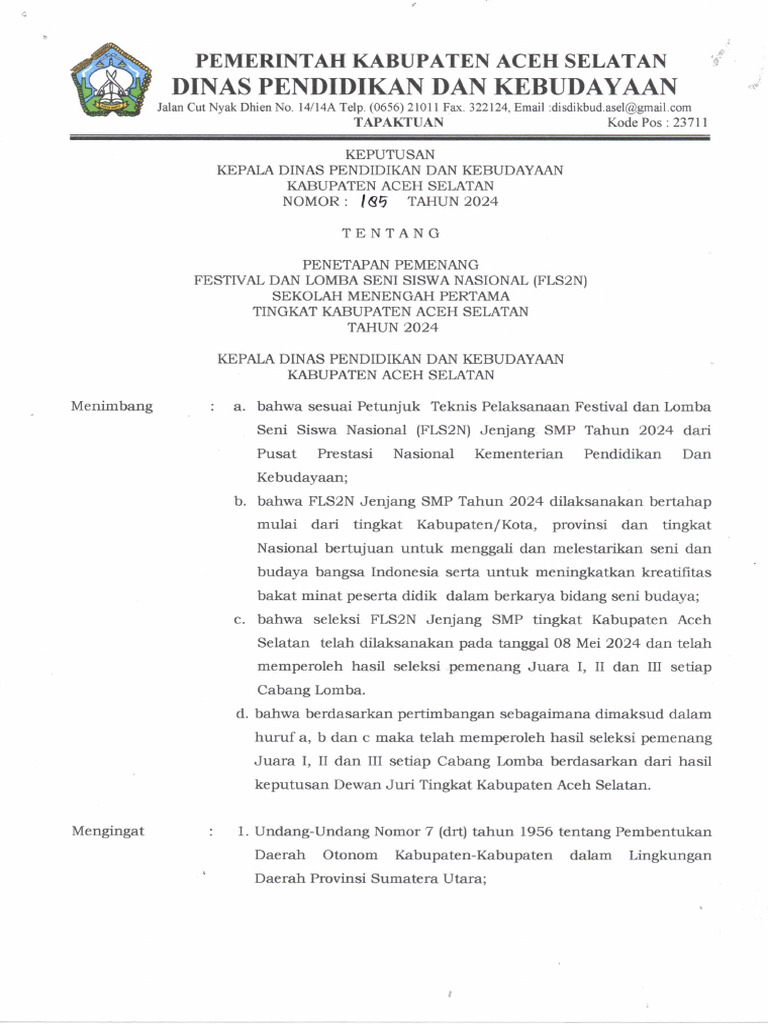 PEMERINTAH KABUPATEN ACEH SELATAN
DINAS PENDIDIKAN DAN KEBUDAYAAN
Jalan Cut Nyak Dhien No. 14/14A Telp. (0656) 21011 Fax. 322124, Email :disdikbud.asel@gmail.com
TAPAKTUAN Kode Pos : 23711

KEPUTUSAN
KEPALA DINAS PENDIDIKAN DAN KEBUDAYAAN
KABUPATEN ACEH SELATAN
NOMOR : 185 TAHUN 2024

TENTANG

PENETAPAN PEMENANG
FESTIVAL DAN LOMBA SENI SISWA NASIONAL (FLS2N)
SEKOLAH MENENGAH PERTAMA
TINGKAT KABUPATEN ACEH SELATAN
TAHUN 2024

KEPALA DINAS PENDIDIKAN DAN KEBUDAYAAN
KABUPATEN ACEH SELATAN

Menimbang : a. bahwa sesuai Petunjuk Teknis Pelaksanaan Festival dan Lomba Seni Siswa Nasional (FLS2N) Jenjang SMP Tahun 2024 dari Pusat Prestasi Nasional Kementerian Pendidikan Dan Kebudayaan;

b. bahwa FLS2N Jenjang SMP Tahun 2024 dilaksanakan bertahap mulai dari tingkat Kabupaten/Kota, provinsi dan tingkat Nasional bertujuan untuk menggali dan melestarikan seni dan budaya bangsa Indonesia serta untuk meningkatkan kreatifitas bakat minat peserta didik dalam berkarya bidang seni budaya;

c. bahwa seleksi FLS2N Jenjang SMP tingkat Kabupaten Aceh Selatan telah dilaksanakan pada tanggal 08 Mei 2024 dan telah memperoleh hasil seleksi pemenang Juara I, II dan III setiap Cabang Lomba.

d. bahwa berdasarkan pertimbangan sebagaimana dimaksud dalam huruf a, b dan c maka telah memperoleh hasil seleksi pemenang Juara I, II dan III setiap Cabang Lomba berdasarkan dari hasil keputusan Dewan Juri Tingkat Kabupaten Aceh Selatan.

Mengingat : 1. Undang-Undang Nomor 7 (drt) tahun 1956 tentang Pembentukan Daerah Otonom Kabupaten-Kabupaten dalam Lingkungan Daerah Provinsi Sumatera Utara;